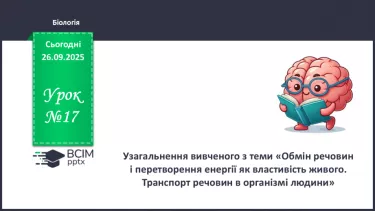 Біологія

Сьогодні
26.09.2025

Урок
№17

ВСІМ
pptx

Узагальнення вивченого з теми «Обмін речовин і перетворення енергії як властивість живого. Транспорт речовин в організмі людини»